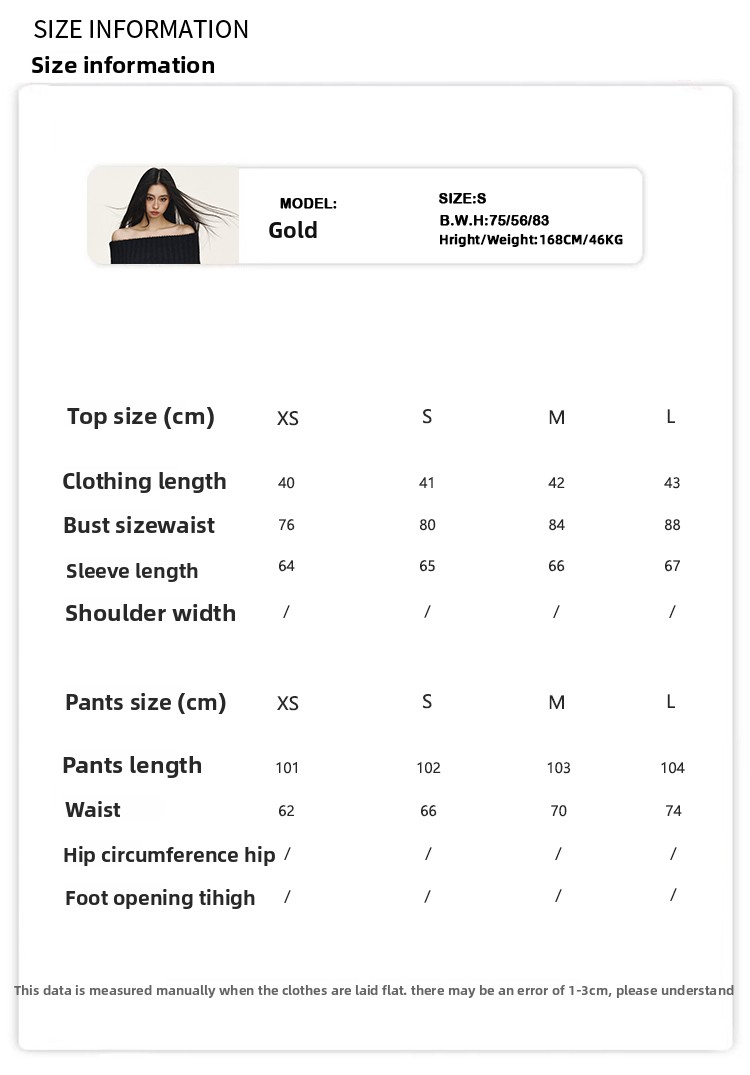 SIZE INFORMATION
Size information

MODEL:
Gold

SIZE:S
B.W.H:75/56/83
Hright/Weight:168CM/46KG

| Top size (cm) | XS | S | M | L |
|---|---|---|---|---|
| Clothing length | 40 | 41 | 42 | 43 |
| Bust sizewaist | 76 | 80 | 84 | 88 |
| Sleeve length | 64 | 65 | 66 | 67 |
| Shoulder width | / | / | / | / |

| Pants size (cm) | XS | S | M | L |
|---|---|---|---|---|
| Pants length | 101 | 102 | 103 | 104 |
| Waist | 62 | 66 | 70 | 74 |
| Hip circumference hip | / | / | / | / |
| Foot opening tihigh | / | / | / | / |

This data is measured manually when the clothes are laid flat. there may be an error of 1-3cm, please understand